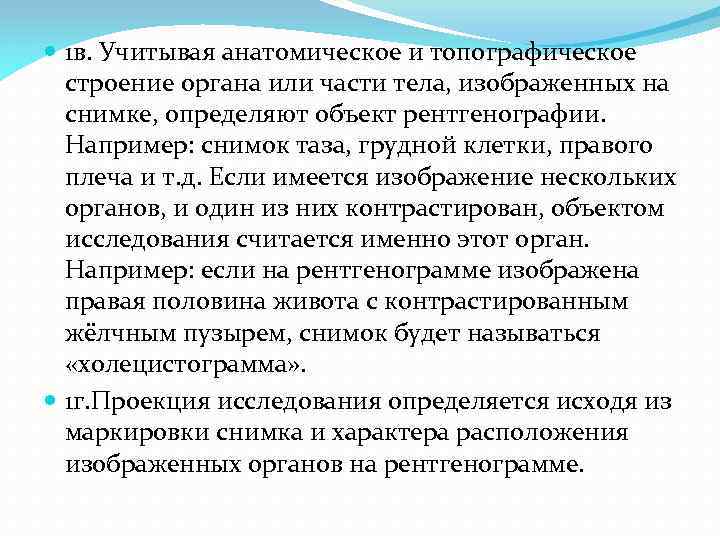 1в. Учитывая анатомическое и топографическое строение органа или части тела, изображенных на снимке, определяют объект рентгенографии. Например: снимок таза, грудной клетки, правого плеча и т.д. Если имеется изображение нескольких органов, и один из них контрастирован, объектом исследования считается именно этот орган. Например: если на рентгенограмме изображена правая половина живота с контрастированным жёлчным пузырем, снимок будет называться «холецистограмма».

1г.Проекция исследования определяется исходя из маркировки снимка и характера расположения изображенных органов на рентгенограмме.